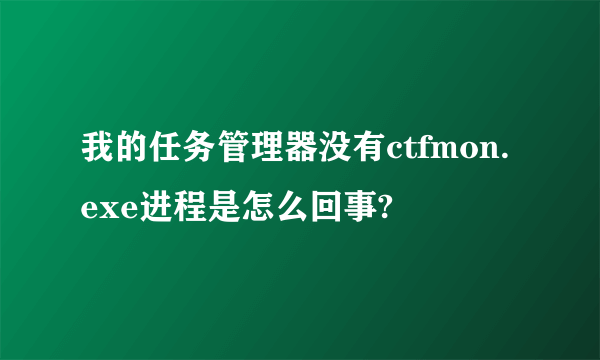 我的任务管理器没有ctfmon.exe进程是怎么回事?